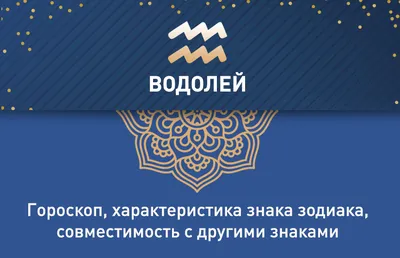 ВОДОЛЕЙ

Гороскоп, характеристика знака зодиака, совместимость с другими знаками